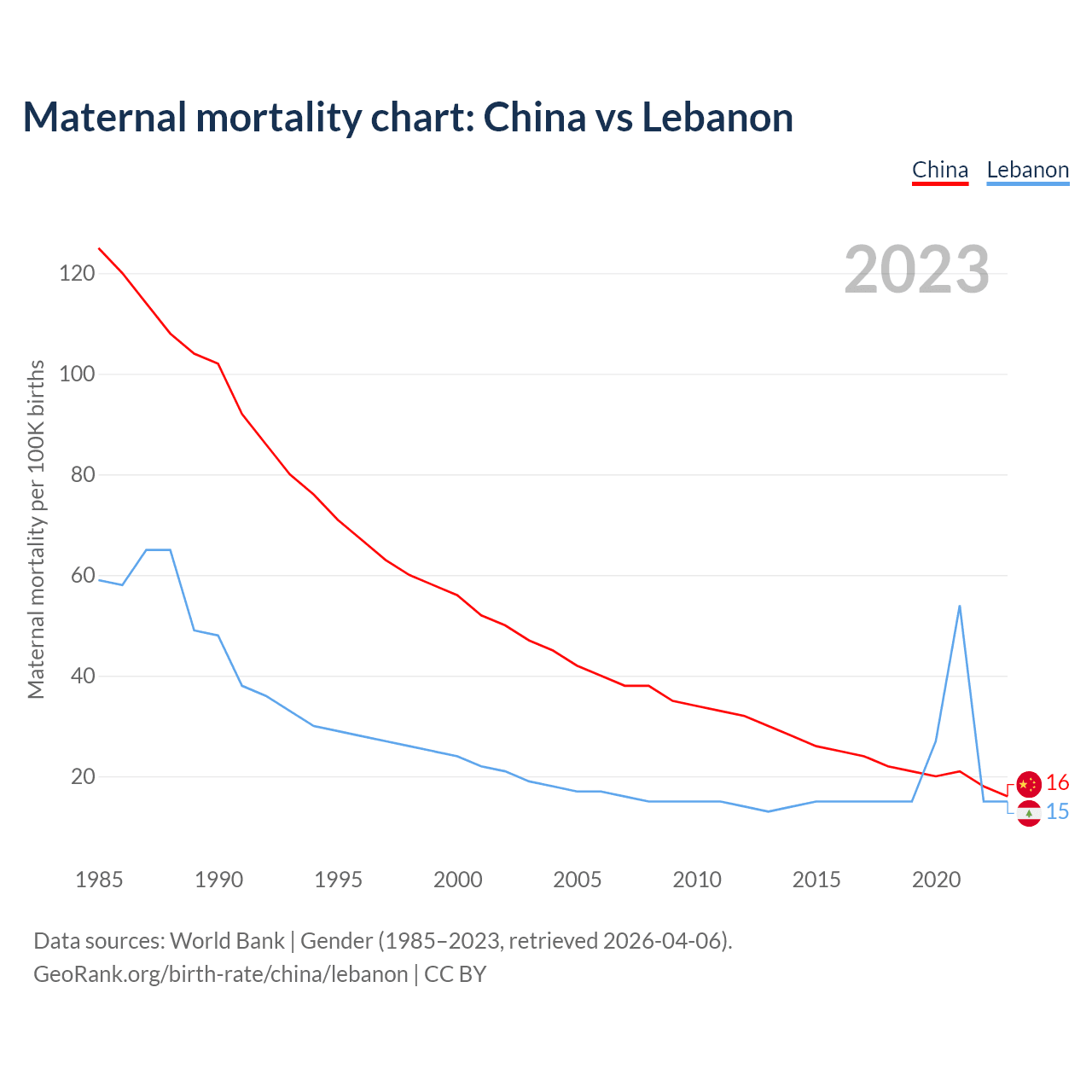 Maternal mortality chart: China vs Lebanon

China Lebanon

2023

Maternal mortality per 100K births

120
100
80
60
40
20

16
15

1985 1990 1995 2000 2005 2010 2015 2020

Data sources: World Bank | Gender (1985–2023, retrieved 2026-04-06).
GeoRank.org/birth-rate/china/lebanon | CC BY